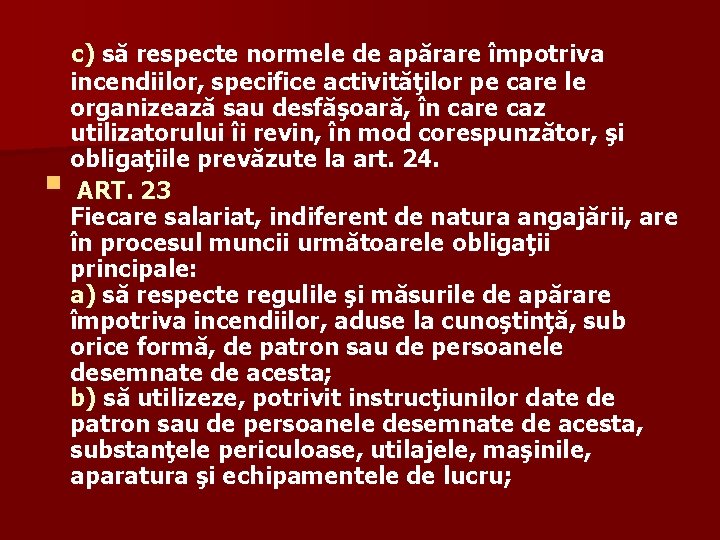 c) să respecte normele de apărare împotriva incendiilor, specifice activităţilor pe care le organizează sau desfăşoară, în care caz utilizatorului îi revin, în mod corespunzător, şi obligaţiile prevăzute la art. 24.

ART. 23
Fiecare salariat, indiferent de natura angajării, are în procesul muncii următoarele obligaţii principale:
a) să respecte regulile şi măsurile de apărare împotriva incendiilor, aduse la cunoştinţă, sub orice formă, de patron sau de persoanele desemnate de acesta;
b) să utilizeze, potrivit instrucţiunilor date de patron sau de persoanele desemnate de acesta, substanţele periculoase, utilajele, maşinile, aparatura şi echipamentele de lucru;